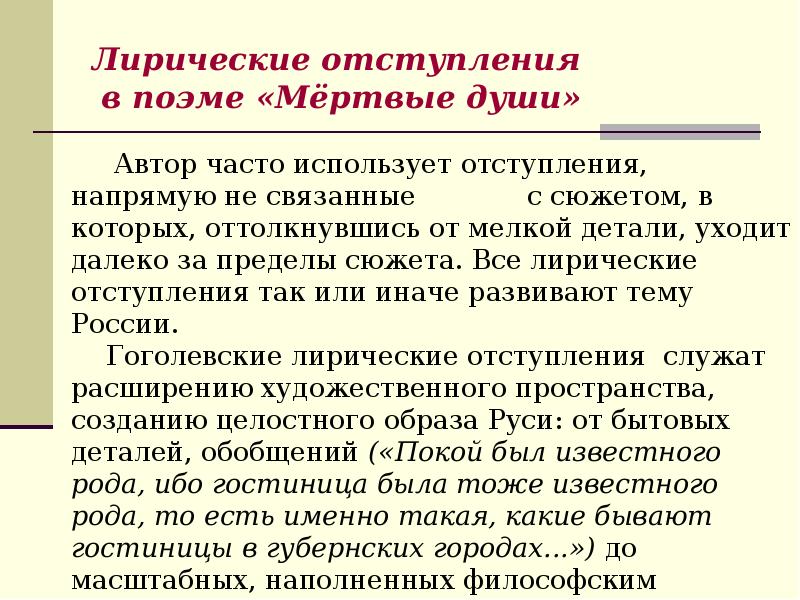 Лирические отступления в поэме «Мёртвые души»

Автор часто использует отступления, напрямую не связанные с сюжетом, в которых, оттолкнувшись от мелкой детали, уходит далеко за пределы сюжета. Все лирические отступления так или иначе развивают тему России.

Гоголевские лирические отступления служат расширению художественного пространства, созданию целостного образа Руси: от бытовых деталей, обобщений («Покой был известного рода, ибо гостиница была тоже известного рода, то есть именно такая, какие бывают гостиницы в губернских городах...») до масштабных, наполненных философским